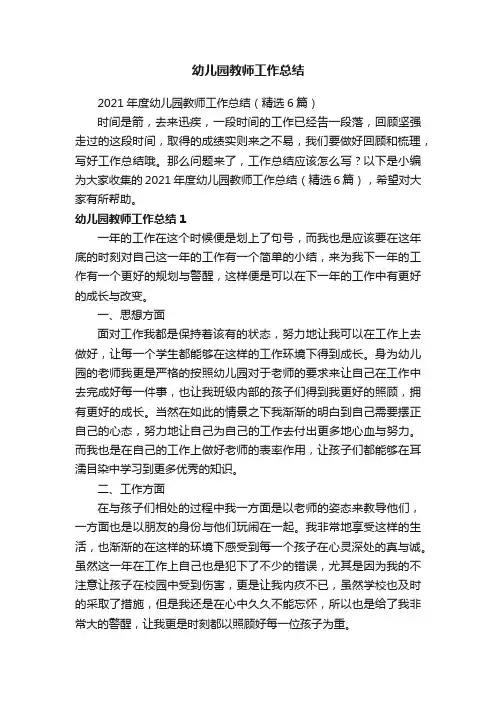 幼儿园教师工作总结

2021年度幼儿园教师工作总结（精选6篇）

时间是箭，去来迅疾，一段时间的工作已经告一段落，回顾坚强走过的这段时间，取得的成绩实则来之不易，我们要做好回顾和梳理，写好工作总结哦。那么问题来了，工作总结应该怎么写？以下是小编为大家收集的2021年度幼儿园教师工作总结（精选6篇），希望对大家有所帮助。

幼儿园教师工作总结1

一年的工作在这个时候便是划上了句号，而我也是应该要在这年底的时刻对自己这一年的工作有一个简单的小结，来为我下一年的工作有一个更好的规划与警醒，这样便是可以在下一年的工作中有更好的成长与改变。

一、思想方面

面对工作我都是保持着该有的状态，努力地让我可以在工作上去做好，让每一个学生都能够在这样的工作环境下得到成长。身为幼儿园的老师我更是严格的按照幼儿园对于老师的要求来让自己在工作中去完成好每一件事，也让我班级内部的孩子们得到我更好的照顾，拥有更好的成长。当然在如此的情景之下我渐渐的明白到自己需要摆正自己的心态，努力地让自己为自己的工作去付出更多地心血与努力。而我也是在自己的工作上做好老师的表率作用，让孩子们都能够在耳濡目染中学习到更多优秀的知识。

二、工作方面

在与孩子们相处的过程中我一方面是以老师的姿态来教导他们，一方面也是以朋友的身份与他们玩闹在一起。我非常地享受这样的生活，也渐渐的在这样的环境下感受到每一个孩子在心灵深处的真与诚。虽然这一年在工作上自己也是犯下了不少的错误，尤其是因为我的不注意让孩子在校园中受到伤害，更是让我内疚不已，虽然学校也及时的采取了措施，但是我还是在心中久久不能忘怀，所以也是给了我非常大的警醒，让我更是时刻都以照顾好每一位孩子为重。